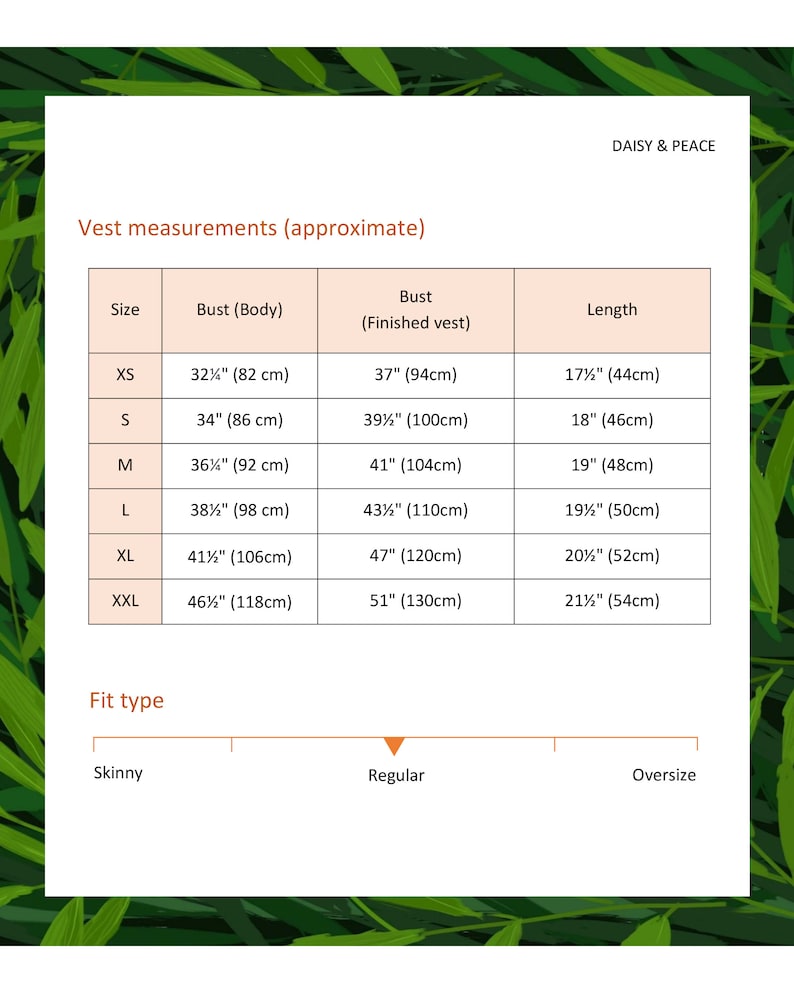 DAISY & PEACE

Vest measurements (approximate)

| Size | Bust (Body) | Bust (Finished vest) | Length |
|---|---|---|---|
| XS | 32¼" (82 cm) | 37" (94cm) | 17½" (44cm) |
| S | 34" (86 cm) | 39½" (100cm) | 18" (46cm) |
| M | 36¼" (92 cm) | 41" (104cm) | 19" (48cm) |
| L | 38½" (98 cm) | 43½" (110cm) | 19½" (50cm) |
| XL | 41½" (106cm) | 47" (120cm) | 20½" (52cm) |
| XXL | 46½" (118cm) | 51" (130cm) | 21½" (54cm) |

Fit type

Skinny

Regular

Oversize